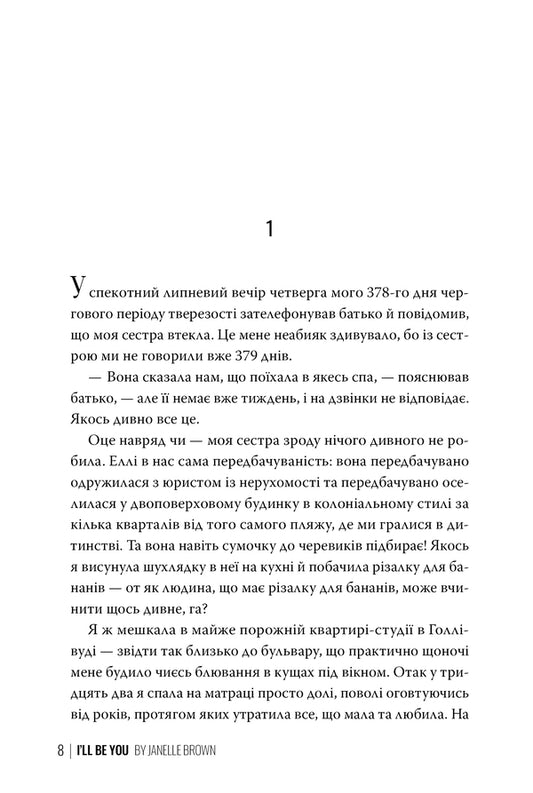 1

У спекотний липневий вечір четверга мого 378-го дня чергового періоду тверезості зателефонував батько й повідомив, що моя сестра втекла. Це мене неабияк здивувало, бо із сестрою ми не говорили вже 379 днів.

— Вона сказала нам, що поїхала в якесь спа, — пояснював батько, — але її немає вже тиждень, і на дзвінки не відповідає. Якось дивно все це.

Оце навряд чи — моя сестра зроду нічого дивного не робила. Еллі в нас сама передбачуваність: вона передбачувано одружилася з юристом із нерухомості та передбачувано оселилася у двоповерховому будинку в колоніальному стилі за кілька кварталів від того самого пляжу, де ми гралися в дитинстві. Та вона навіть сумочку до черевиків підбирає! Якось я висунула шухлядку в неї на кухні й побачила різалку для бананів — от як людина, що має різалку для бананів, може вчинити щось дивне, га?

Я ж мешкала в майже порожній квартирі-студії в Голлівуді — звідти так близько до бульвару, що практично щоночі мене будило чиєсь блювання в кущах під вікном. Отак у тридцять два я спала на матраці просто долі, поволі оговтуючись від років, протягом яких утратила все, що мала та любила. На

8 | I'LL BE YOU BY JANELLE BROWN